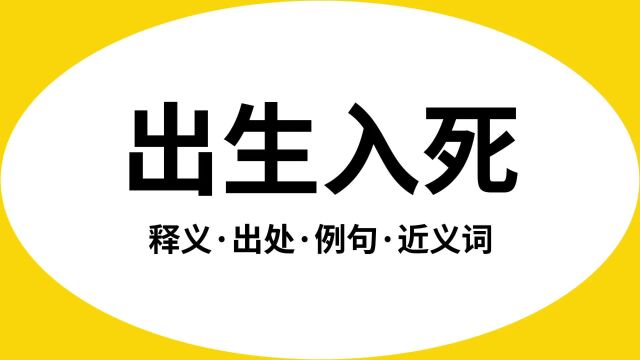 出生入死

释义·出处·例句·近义词